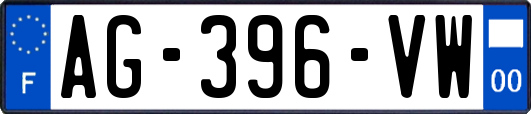 F
AG-396-VW
00